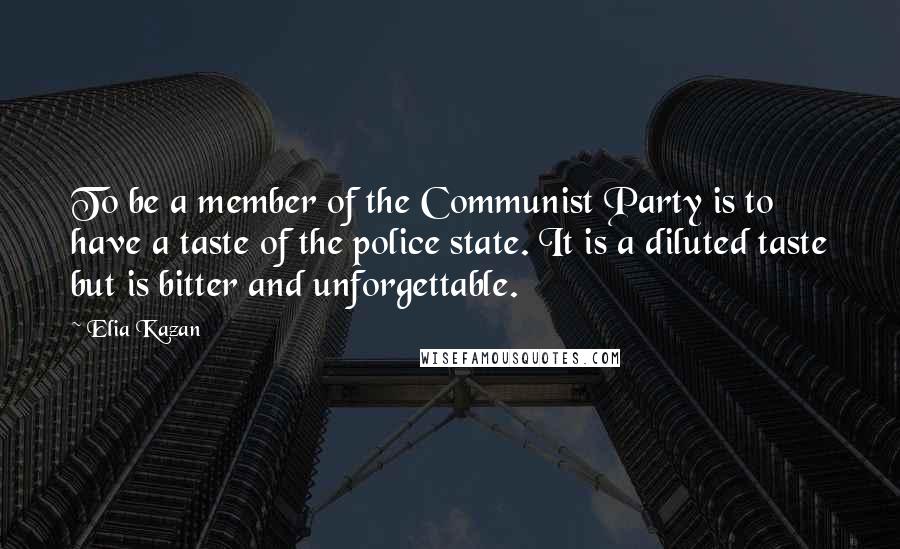 To be a member of the Communist Party is to have a taste of the police state. It is a diluted taste but is bitter and unforgettable.

~ Elia Kazan

WISEFAMOUSQUOTES.COM